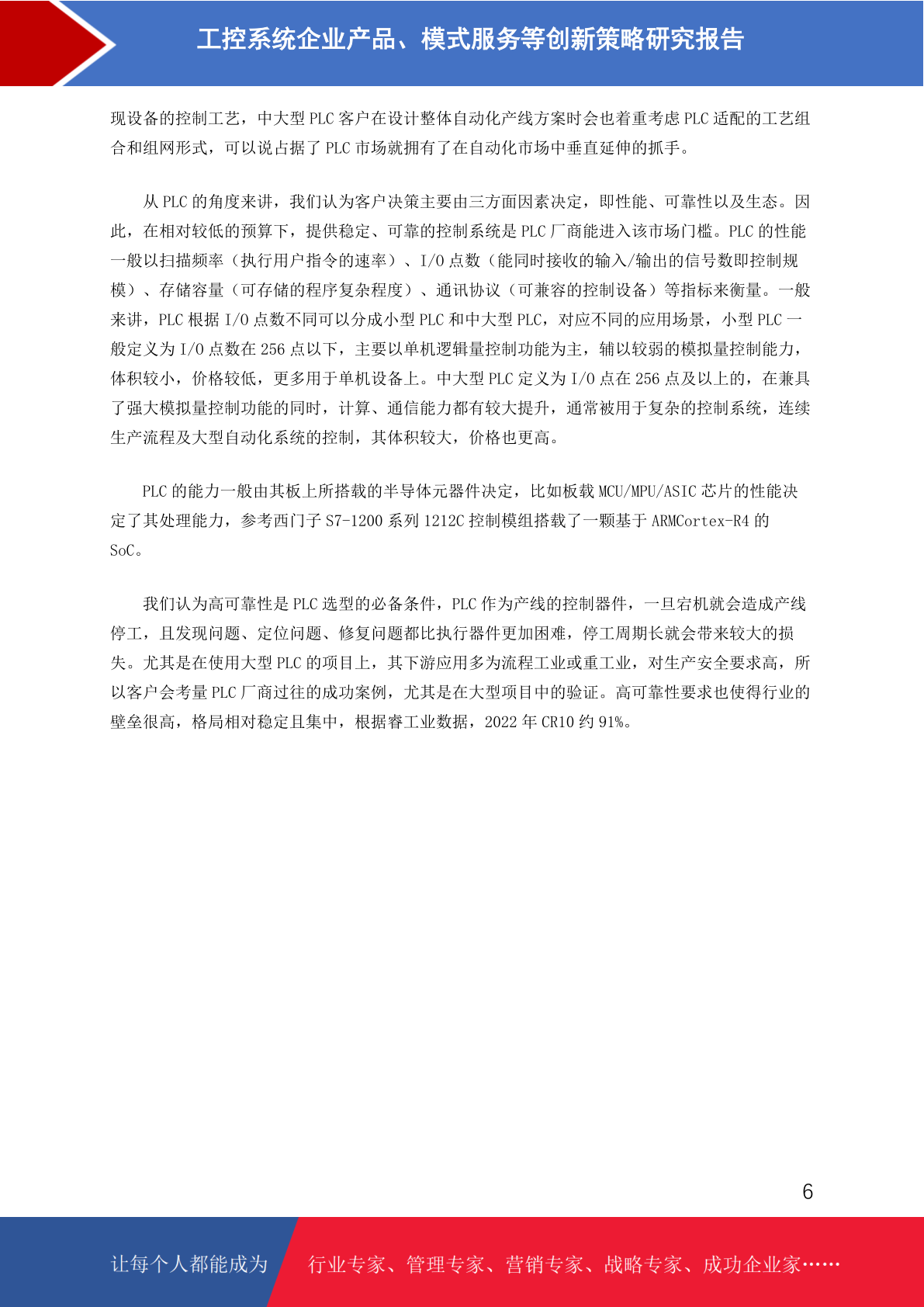 工控系统企业产品、模式服务等创新策略研究报告

现设备的控制工艺，中大型 PLC 客户在设计整体自动化产线方案时会也着重考虑 PLC 适配的工艺组合和组网形式，可以说占据了 PLC 市场就拥有了在自动化市场中垂直延伸的抓手。

从 PLC 的角度来讲，我们认为客户决策主要由三方面因素决定，即性能、可靠性以及生态。因此，在相对较低的预算下，提供稳定、可靠的控制系统是 PLC 厂商能进入该市场门槛。PLC 的性能一般以扫描频率（执行用户指令的速率）、I/O 点数（能同时接收的输入/输出的信号数即控制规模）、存储容量（可存储的程序复杂程度）、通讯协议（可兼容的控制设备）等指标来衡量。一般来讲，PLC 根据 I/O 点数不同可以分成小型 PLC 和中大型 PLC，对应不同的应用场景，小型 PLC 一般定义为 I/O 点数在 256 点以下，主要以单机逻辑量控制功能为主，辅以较弱的模拟量控制能力，体积较小，价格较低，更多用于单机设备上。中大型 PLC 定义为 I/O 点在 256 点及以上的，在兼具了强大模拟量控制功能的同时，计算、通信能力都有较大提升，通常被用于复杂的控制系统，连续生产流程及大型自动化系统的控制，其体积较大，价格也更高。

PLC 的能力一般由其板上所搭载的半导体元器件决定，比如板载 MCU/MPU/ASIC 芯片的性能决定了其处理能力，参考西门子 S7-1200 系列 1212C 控制模组搭载了一颗基于 ARMCortex-R4 的 SoC。

我们认为高可靠性是 PLC 选型的必备条件，PLC 作为产线的控制器件，一旦宕机就会造成产线停工，且发现问题、定位问题、修复问题都比执行器件更加困难，停工周期长就会带来较大的损失。尤其是在使用大型 PLC 的项目上，其下游应用多为流程工业或重工业，对生产安全要求高，所以客户会考量 PLC 厂商过往的成功案例，尤其是在大型项目中的验证。高可靠性要求也使得行业的壁垒很高，格局相对稳定且集中，根据睿工业数据，2022 年 CR10 约 91%。

6

让每个人都能成为 行业专家、管理专家、营销专家、战略专家、成功企业家……